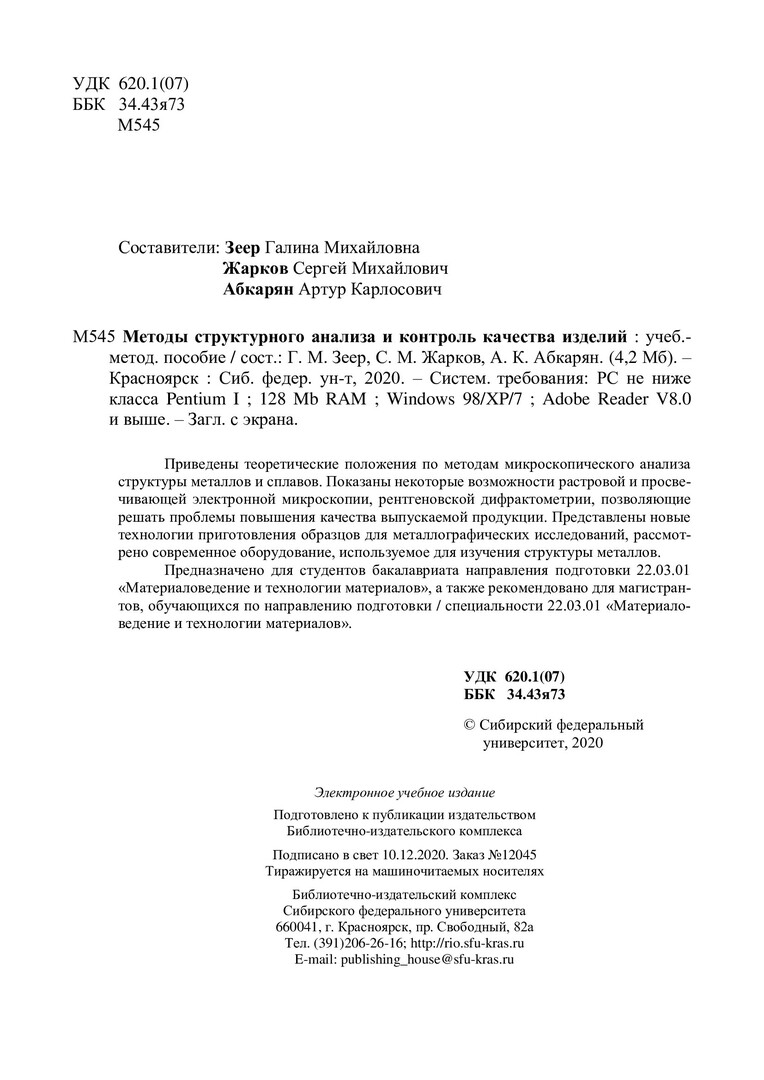 УДК 620.1(07)
ББК 34.43я73
М545

Составители: Зеер Галина Михайловна
Жарков Сергей Михайлович
Абкарян Артур Карлосович

М545 Методы структурного анализа и контроль качества изделий : учеб.-метод. пособие / сост.: Г. М. Зеер, С. М. Жарков, А. К. Абкарян. (4,2 Мб). – Красноярск : Сиб. федер. ун-т, 2020. – Систем. требования: PC не ниже класса Pentium I ; 128 Mb RAM ; Windows 98/XP/7 ; Adobe Reader V8.0 и выше. – Загл. с экрана.

Приведены теоретические положения по методам микроскопического анализа структуры металлов и сплавов. Показаны некоторые возможности растровой и просвечивающей электронной микроскопии, рентгеновской дифрактометрии, позволяющие решать проблемы повышения качества выпускаемой продукции. Представлены новые технологии приготовления образцов для металлографических исследований, рассмотрено современное оборудование, используемое для изучения структуры металлов.

Предназначено для студентов бакалавриата направления подготовки 22.03.01 «Материаловедение и технологии материалов», а также рекомендовано для магистрантов, обучающихся по направлению подготовки / специальности 22.03.01 «Материаловедение и технологии материалов».

УДК 620.1(07)
ББК 34.43я73

© Сибирский федеральный университет, 2020

Электронное учебное издание

Подготовлено к публикации издательством
Библиотечно-издательского комплекса

Подписано в свет 10.12.2020. Заказ №12045
Тиражируется на машиночитаемых носителях

Библиотечно-издательский комплекс
Сибирского федерального университета
660041, г. Красноярск, пр. Свободный, 82а
Тел. (391)206-26-16; http://rio.sfu-kras.ru
E-mail: publishing_house@sfu-kras.ru